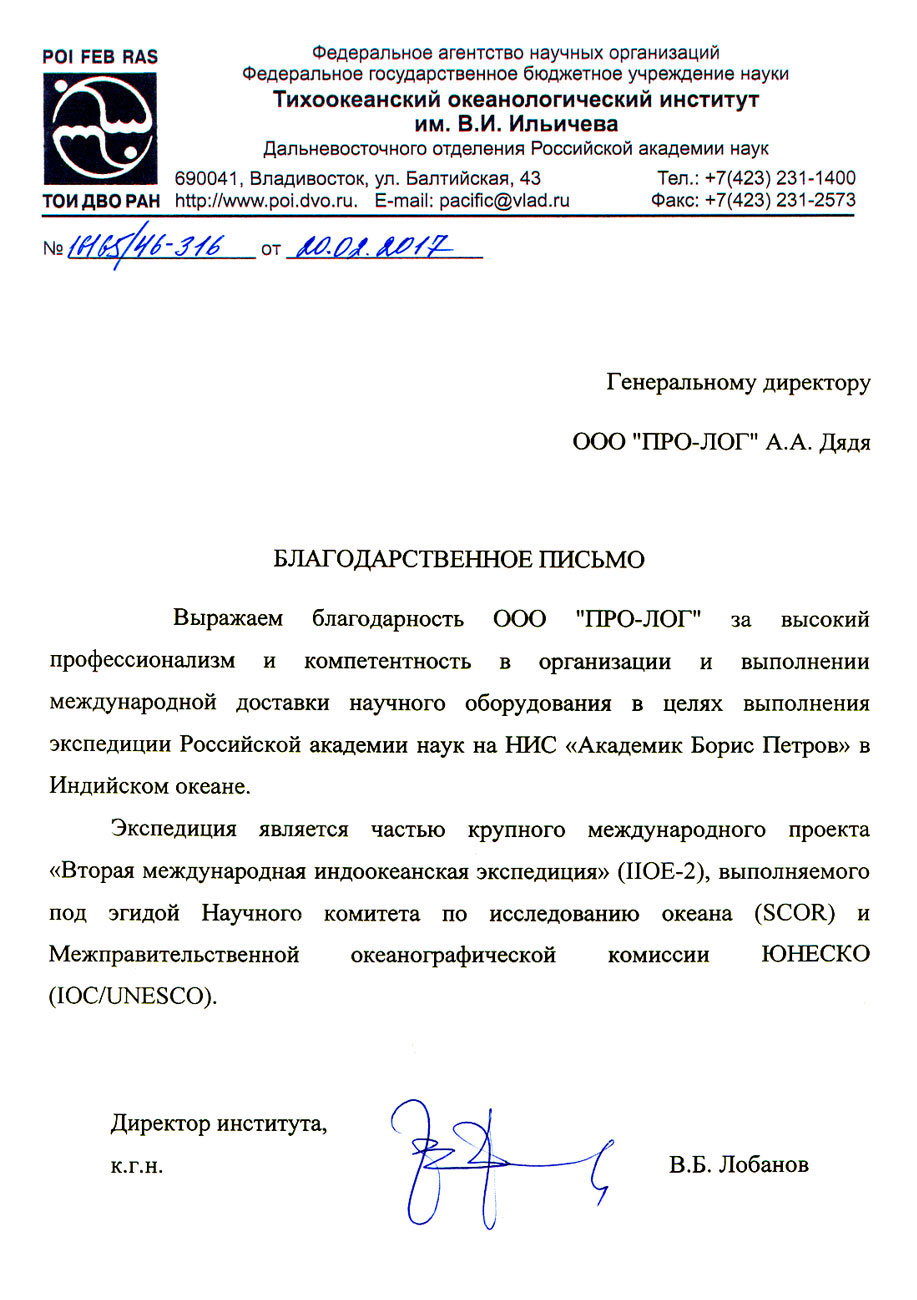 POI FEB RAS

ТОИ ДВО РАН

Федеральное агентство научных организаций
Федеральное государственное бюджетное учреждение науки
Тихоокеанский океанологический институт
им. В.И. Ильичева
Дальневосточного отделения Российской академии наук

690041, Владивосток, ул. Балтийская, 43
http://www.poi.dvo.ru. E-mail: pacific@vlad.ru

Тел.: +7(423) 231-1400
Факс: +7(423) 231-2573

№ 16165/46-316 от 20.02.2017

Генеральному директору

ООО "ПРО-ЛОГ" А.А. Дядя

БЛАГОДАРСТВЕННОЕ ПИСЬМО

Выражаем благодарность ООО "ПРО-ЛОГ" за высокий профессионализм и компетентность в организации и выполнении международной доставки научного оборудования в целях выполнения экспедиции Российской академии наук на НИС «Академик Борис Петров» в Индийском океане.

Экспедиция является частью крупного международного проекта «Вторая международная индоокеанская экспедиция» (IIOE-2), выполняемого под эгидой Научного комитета по исследованию океана (SCOR) и Межправительственной океанографической комиссии ЮНЕСКО (IOC/UNESCO).

Директор института,
к.г.н.

В.Б. Лобанов